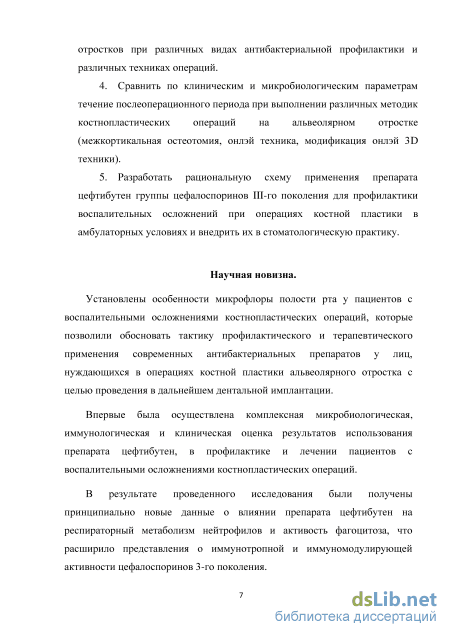 отростков при различных видах антибактериальной профилактики и различных техниках операций.

4. Сравнить по клиническим и микробиологическим параметрам течение послеоперационного периода при выполнении различных методик костнопластических операций на альвеолярном отростке (межкортикальная остеотомия, онлэй техника, модификация онлэй 3D техники).

5. Разработать рациональную схему применения препарата цефтибутен группы цефалоспоринов III-го поколения для профилактики воспалительных осложнений при операциях костной пластики в амбулаторных условиях и внедрить их в стоматологическую практику.

Научная новизна.

Установлены особенности микрофлоры полости рта у пациентов с воспалительными осложнениями костнопластических операций, которые позволили обосновать тактику профилактического и терапевтического применения современных антибактериальных препаратов у лиц, нуждающихся в операциях костной пластики альвеолярного отростка с целью проведения в дальнейшем дентальной имплантации.

Впервые была осуществлена комплексная микробиологическая, иммунологическая и клиническая оценка результатов использования препарата цефтибутен, в профилактике и лечении пациентов с воспалительными осложнениями костнопластических операций.

В результате проведенного исследования были получены принципиально новые данные о влиянии препарата цефтибутен на респираторный метаболизм нейтрофилов и активность фагоцитоза, что расширило представления о иммунотропной и иммуномодулирующей активности цефалоспоринов 3-го поколения.

7

dsLib.net
библиотека диссертаций